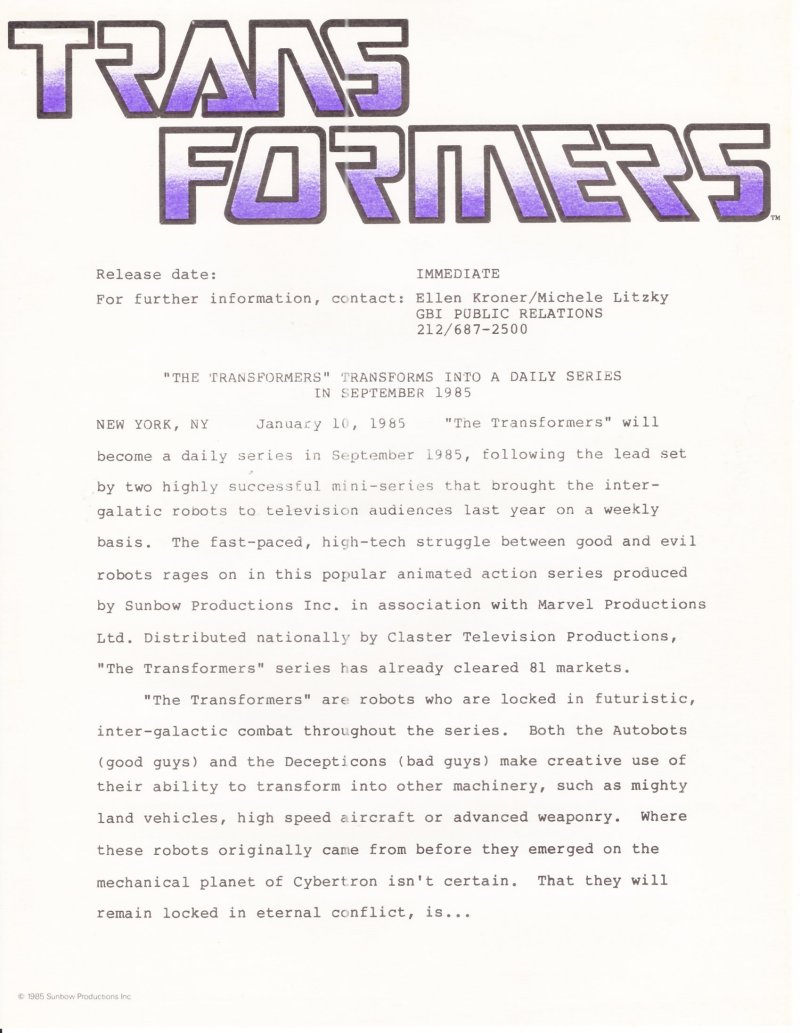 TRANS FORMERS™

Release date: IMMEDIATE
For further information, contact: Ellen Kroner/Michele Litzky
GBI PUBLIC RELATIONS
212/687-2500

"THE TRANSFORMERS" TRANSFORMS INTO A DAILY SERIES IN SEPTEMBER 1985

NEW YORK, NY January 10, 1985 "The Transformers" will become a daily series in September 1985, following the lead set by two highly successful mini-series that brought the intergalatic robots to television audiences last year on a weekly basis. The fast-paced, high-tech struggle between good and evil robots rages on in this popular animated action series produced by Sunbow Productions Inc. in association with Marvel Productions Ltd. Distributed nationally by Claster Television Productions, "The Transformers" series has already cleared 81 markets.

"The Transformers" are robots who are locked in futuristic, inter-galactic combat throughout the series. Both the Autobots (good guys) and the Decepticons (bad guys) make creative use of their ability to transform into other machinery, such as mighty land vehicles, high speed aircraft or advanced weaponry. Where these robots originally came from before they emerged on the mechanical planet of Cybertron isn't certain. That they will remain locked in eternal conflict, is...

© 1985 Sunbow Productions Inc